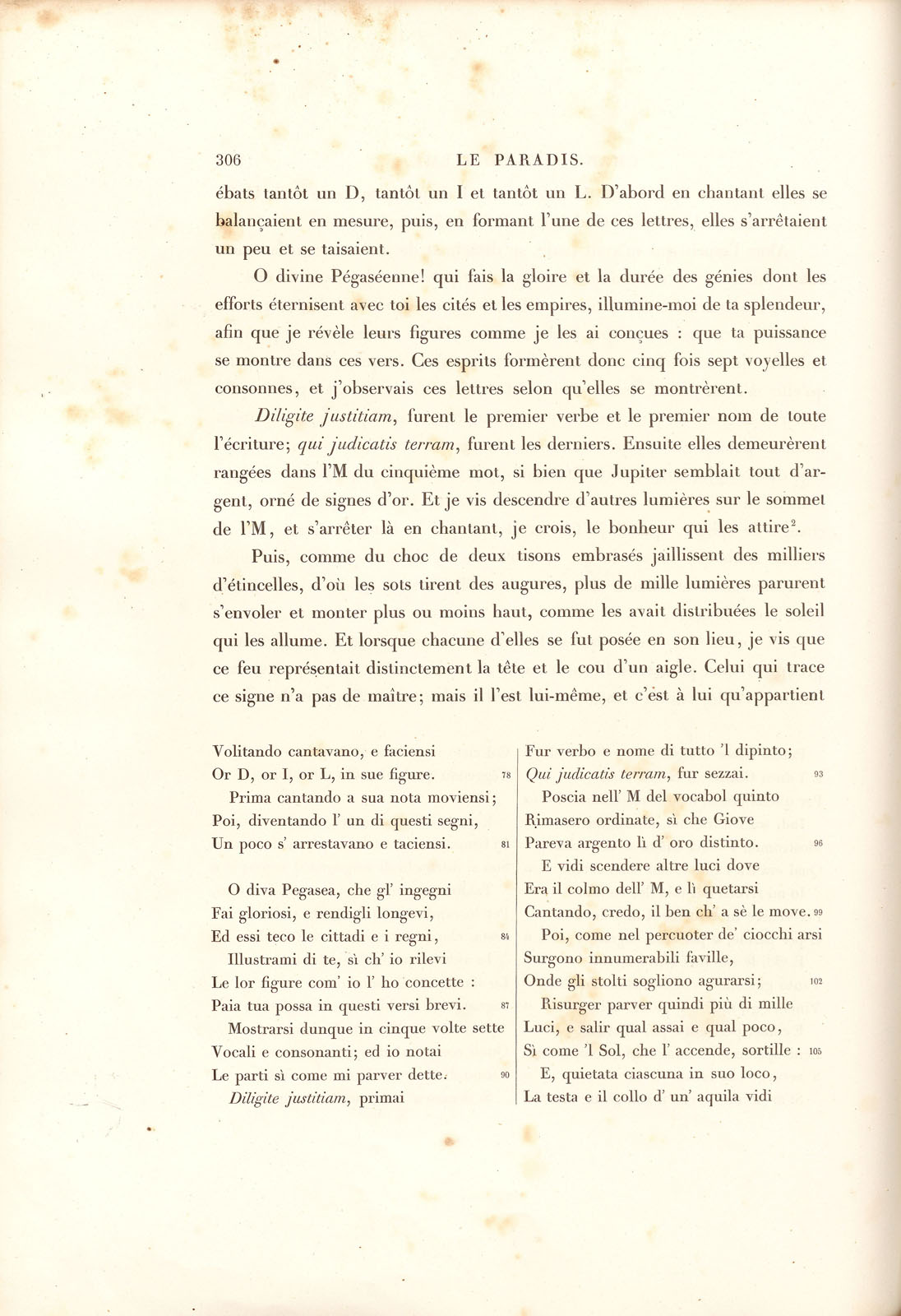 306 LE PARADIS.

ébats tantôt un D, tantôt un I et tantôt un L. D'abord en chantant elles se balançaient en mesure, puis, en formant l'une de ces lettres, elles s'arrêtaient un peu et se taisaient.

O divine Pégaséenne! qui fais la gloire et la durée des génies dont les efforts éternisent avec toi les cités et les empires, illumine-moi de ta splendeur, afin que je révèle leurs figures comme je les ai conçues : que ta puissance se montre dans ces vers. Ces esprits formèrent donc cinq fois sept voyelles et consonnes, et j'observais ces lettres selon qu'elles se montrèrent.

Diligite justitiam, furent le premier verbe et le premier nom de toute l'écriture; qui judicatis terram, furent les derniers. Ensuite elles demeurèrent rangées dans l'M du cinquième mot, si bien que Jupiter semblait tout d'argent, orné de signes d'or. Et je vis descendre d'autres lumières sur le sommet de l'M, et s'arrêter là en chantant, je crois, le bonheur qui les attire$^{2}$.

Puis, comme du choc de deux tisons embrasés jaillissent des milliers d'étincelles, d'où les sots tirent des augures, plus de mille lumières parurent s'envoler et monter plus ou moins haut, comme les avait distribuées le soleil qui les allume. Et lorsque chacune d'elles se fut posée en son lieu, je vis que ce feu représentait distinctement la tête et le cou d'un aigle. Celui qui trace ce signe n'a pas de maître; mais il l'est lui-même, et c'est à lui qu'appartient

Volitando cantavano, e faciensi
Or D, or I, or L, in sue figure. 78
Prima cantando a sua nota moviensi;
Poi, diventando l' un di questi segni,
Un poco s' arrestavano e taciensi. 81

O diva Pegasea, che gl' ingegni
Fai gloriosi, e rendigli longevi,
Ed essi teco le cittadi e i regni, 84
Illustrami di te, sì ch' io rilevi
Le lor figure com' io l' ho concette :
Paia tua possa in questi versi brevi. 87
Mostrarsi dunque in cinque volte sette
Vocali e consonanti; ed io notai
Le parti sì come mi parver dette. 90
Diligite justitiam, primai

Fur verbo e nome di tutto 'l dipinto;
Qui judicatis terram, fur sezzai. 93
Poscia nell' M del vocabol quinto
Rimasero ordinate, sì che Giove
Pareva argento lì d' oro distinto. 96
E vidi scendere altre luci dove
Era il colmo dell' M, e lì quetarsi
Cantando, credo, il ben ch' a sè le move. 99
Poi, come nel percuoter de' ciocchi arsi
Surgono innumerabili faville,
Onde gli stolti sogliono agurarsi; 102
Risurger parver quindi più di mille
Luci, e salir qual assai e qual poco,
Sì come 'l Sol, che l' accende, sortille : 105
E, quietata ciascuna in suo loco,
La testa e il collo d' un' aquila vidi